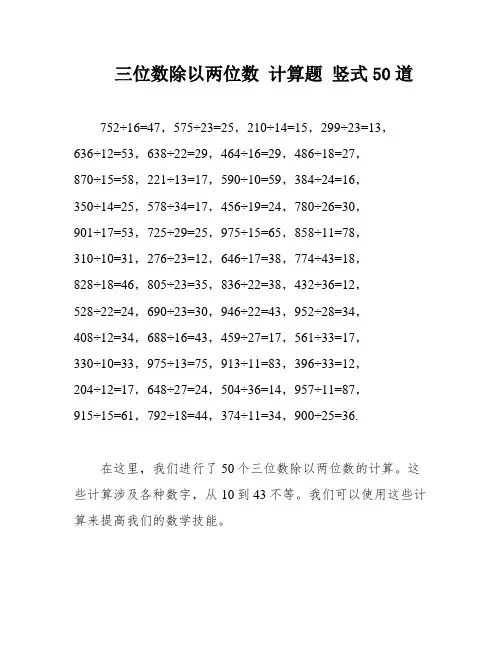 三位数除以两位数 计算题 竖式50道

752÷16=47，575÷23=25，210÷14=15，299÷23=13，636÷12=53，638÷22=29，464÷16=29，486÷18=27，870÷15=58，221÷13=17，590÷10=59，384÷24=16，350÷14=25，578÷34=17，456÷19=24，780÷26=30，901÷17=53，725÷29=25，975÷15=65，858÷11=78，310÷10=31，276÷23=12，646÷17=38，774÷43=18，828÷18=46，805÷23=35，836÷22=38，432÷36=12，528÷22=24，690÷23=30，946÷22=43，952÷28=34，408÷12=34，688÷16=43，459÷27=17，561÷33=17，330÷10=33，975÷13=75，913÷11=83，396÷33=12，204÷12=17，648÷27=24，504÷36=14，957÷11=87，915÷15=61，792÷18=44，374÷11=34，900÷25=36.

在这里，我们进行了50个三位数除以两位数的计算。这些计算涉及各种数字，从10到43不等。我们可以使用这些计算来提高我们的数学技能。